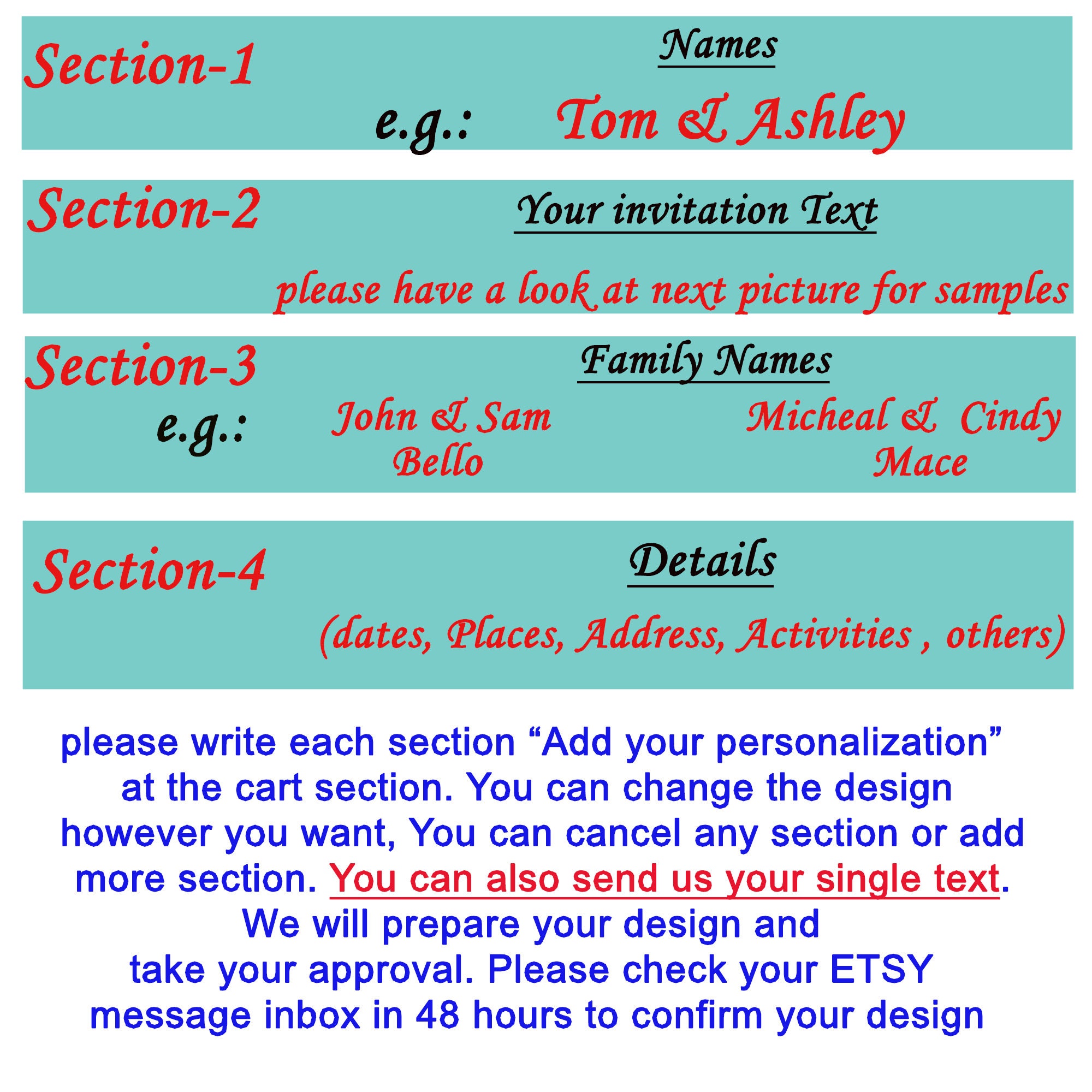 Section-1

Names

e.g.: Tom & Ashley

Section-2

Your invitation Text

please have a look at next picture for samples

Section-3

Family Names

e.g.: John & Sam Bello

Micheal & Cindy Mace

Section-4

Details

(dates, Places, Address, Activities , others)

please write each section "Add your personalization" at the cart section. You can change the design however you want, You can cancel any section or add more section. You can also send us your single text. We will prepare your design and take your approval. Please check your ETSY message inbox in 48 hours to confirm your design